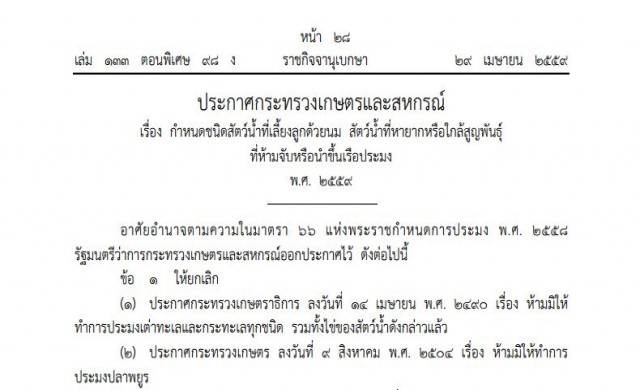 หน้า ๒๘

เล่ม ๑๓๓ ตอนพิเศษ ๙๘ ง ราชกิจจานุเบกษา ๒๙ เมษายน ๒๕๕๙

ประกาศกระทรวงเกษตรและสหกรณ์

เรื่อง กำหนดชนิดสัตว์น้ำที่เลี้ยงลูกด้วยนม สัตว์น้ำที่หายากหรือใกล้สูญพันธุ์ ที่ห้ามจับหรือนำขึ้นเรือประมง

พ.ศ. ๒๕๕๙

อาศัยอำนาจตามความในมาตรา ๖๖ แห่งพระราชกำหนดการประมง พ.ศ. ๒๕๕๘ รัฐมนตรีว่าการกระทรวงเกษตรและสหกรณ์ออกประกาศไว้ ดังต่อไปนี้

ข้อ ๑ ให้ยกเลิก

(๑) ประกาศกระทรวงเกษตราธิการ ลงวันที่ ๑๔ เมษายน พ.ศ. ๒๔๙๐ เรื่อง ห้ามมิให้ทำการประมงเต่าทะเลและกระทะเลทุกชนิด รวมทั้งไข่ของสัตว์น้ำดังกล่าวแล้ว

(๒) ประกาศกระทรวงเกษตร ลงวันที่ ๙ สิงหาคม พ.ศ. ๒๕๐๔ เรื่อง ห้ามมิให้ทำการประมงปลาพยูร